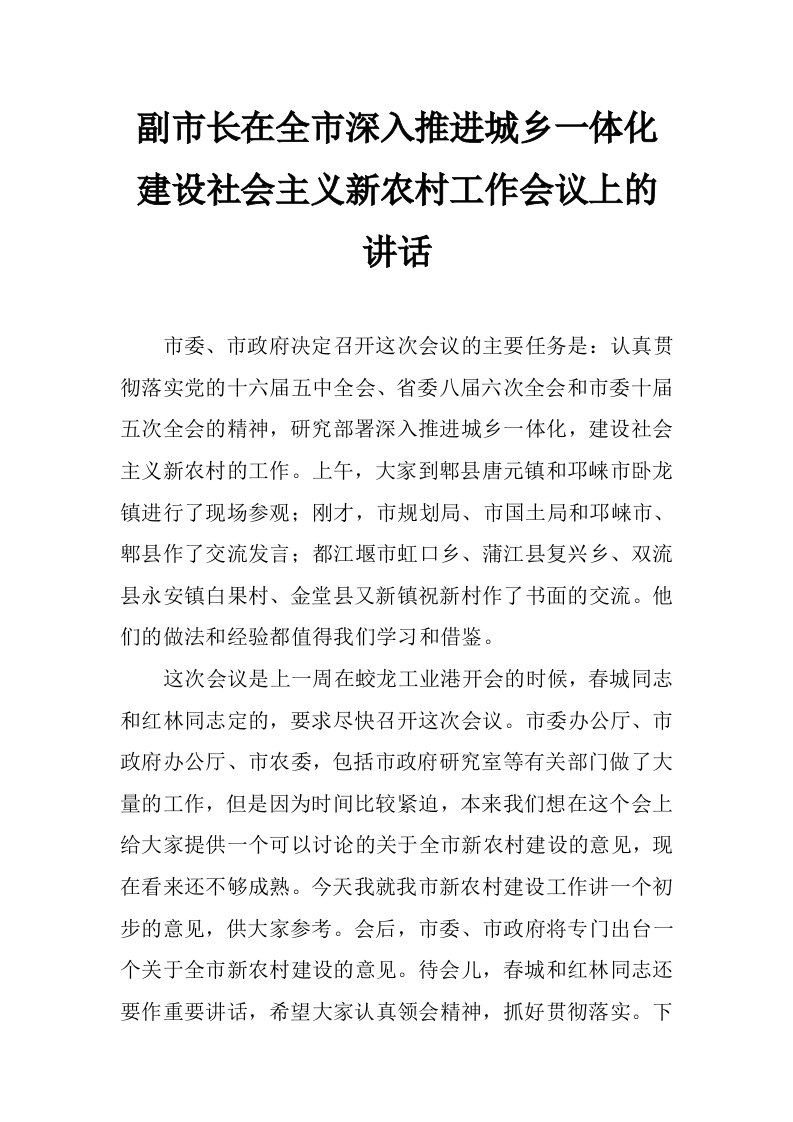 副市长在全市深入推进城乡一体化建设社会主义新农村工作会议上的讲话

市委、市政府决定召开这次会议的主要任务是：认真贯彻落实党的十六届五中全会、省委八届六次全会和市委十届五次全会的精神，研究部署深入推进城乡一体化，建设社会主义新农村的工作。上午，大家到郫县唐元镇和邛崃市卧龙镇进行了现场参观；刚才，市规划局、市国土局和邛崃市、郫县作了交流发言；都江堰市虹口乡、蒲江县复兴乡、双流县永安镇白果村、金堂县又新镇祝新村作了书面的交流。他们的做法和经验都值得我们学习和借鉴。

这次会议是上一周在蛟龙工业港开会的时候，春城同志和红林同志定的，要求尽快召开这次会议。市委办公厅、市政府办公厅、市农委，包括市政府研究室等有关部门做了大量的工作，但是因为时间比较紧迫，本来我们想在这个会上给大家提供一个可以讨论的关于全市新农村建设的意见，现在看来还不够成熟。今天我就我市新农村建设工作讲一个初步的意见，供大家参考。会后，市委、市政府将专门出台一个关于全市新农村建设的意见。待会儿，春城和红林同志还要作重要讲话，希望大家认真领会精神，抓好贯彻落实。下